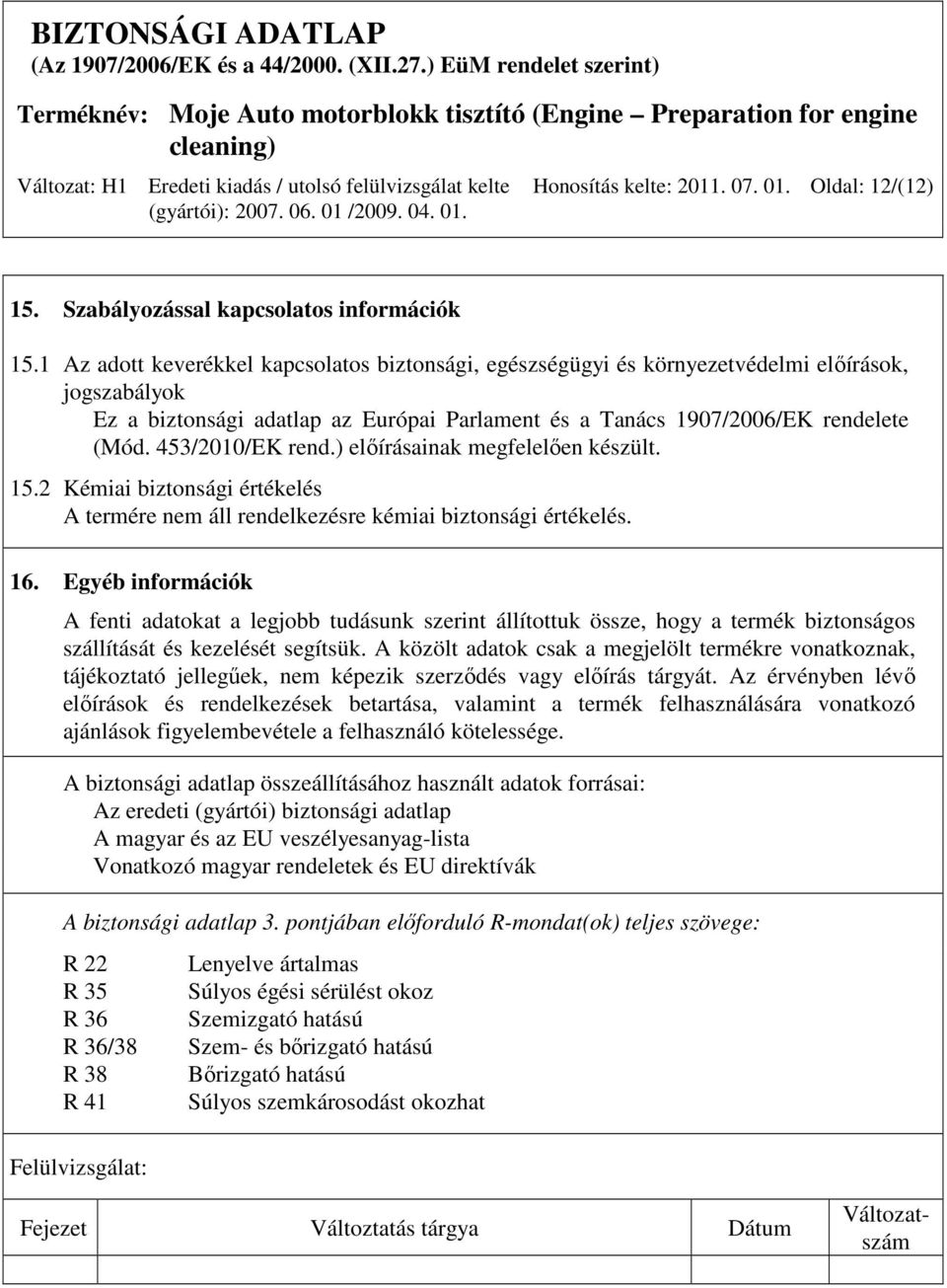 BIZTONSÁGI ADATLAP
(Az 1907/2006/EK és a 44/2000. (XII.27.) EüM rendelet szerint)

Terméknév: Moje Auto motorblokk tisztító (Engine – Preparation for engine cleaning)

Változat: H1 Eredeti kiadás / utolsó felülvizsgálat kelte (gyártói): 2007. 06. 01 /2009. 04. 01. Honosítás kelte: 2011. 07. 01. Oldal: 12/(12)

15. Szabályozással kapcsolatos információk

15.1 Az adott keverékkel kapcsolatos biztonsági, egészségügyi és környezetvédelmi előírások, jogszabályok
Ez a biztonsági adatlap az Európai Parlament és a Tanács 1907/2006/EK rendelete (Mód. 453/2010/EK rend.) előírásainak megfelelően készült.
15.2 Kémiai biztonsági értékelés
A termére nem áll rendelkezésre kémiai biztonsági értékelés.

16. Egyéb információk

A fenti adatokat a legjobb tudásunk szerint állítottuk össze, hogy a termék biztonságos szállítását és kezelését segítsük. A közölt adatok csak a megjelölt termékre vonatkoznak, tájékoztató jellegűek, nem képezik szerződés vagy előírás tárgyát. Az érvényben lévő előírások és rendelkezések betartása, valamint a termék felhasználására vonatkozó ajánlások figyelembevétele a felhasználó kötelessége.

A biztonsági adatlap összeállításához használt adatok forrásai:
Az eredeti (gyártói) biztonsági adatlap
A magyar és az EU veszélyesanyag-lista
Vonatkozó magyar rendeletek és EU direktívák

A biztonsági adatlap 3. pontjában előforduló R-mondat(ok) teljes szövege:

R 22 Lenyelve ártalmas
R 35 Súlyos égési sérülést okoz
R 36 Szemizgató hatású
R 36/38 Szem- és bőrizgató hatású
R 38 Bőrizgató hatású
R 41 Súlyos szemkárosodást okozhat

Felülvizsgálat:

| Fejezet | Változtatás tárgya | Dátum | Változatszám |
|---|---|---|---|